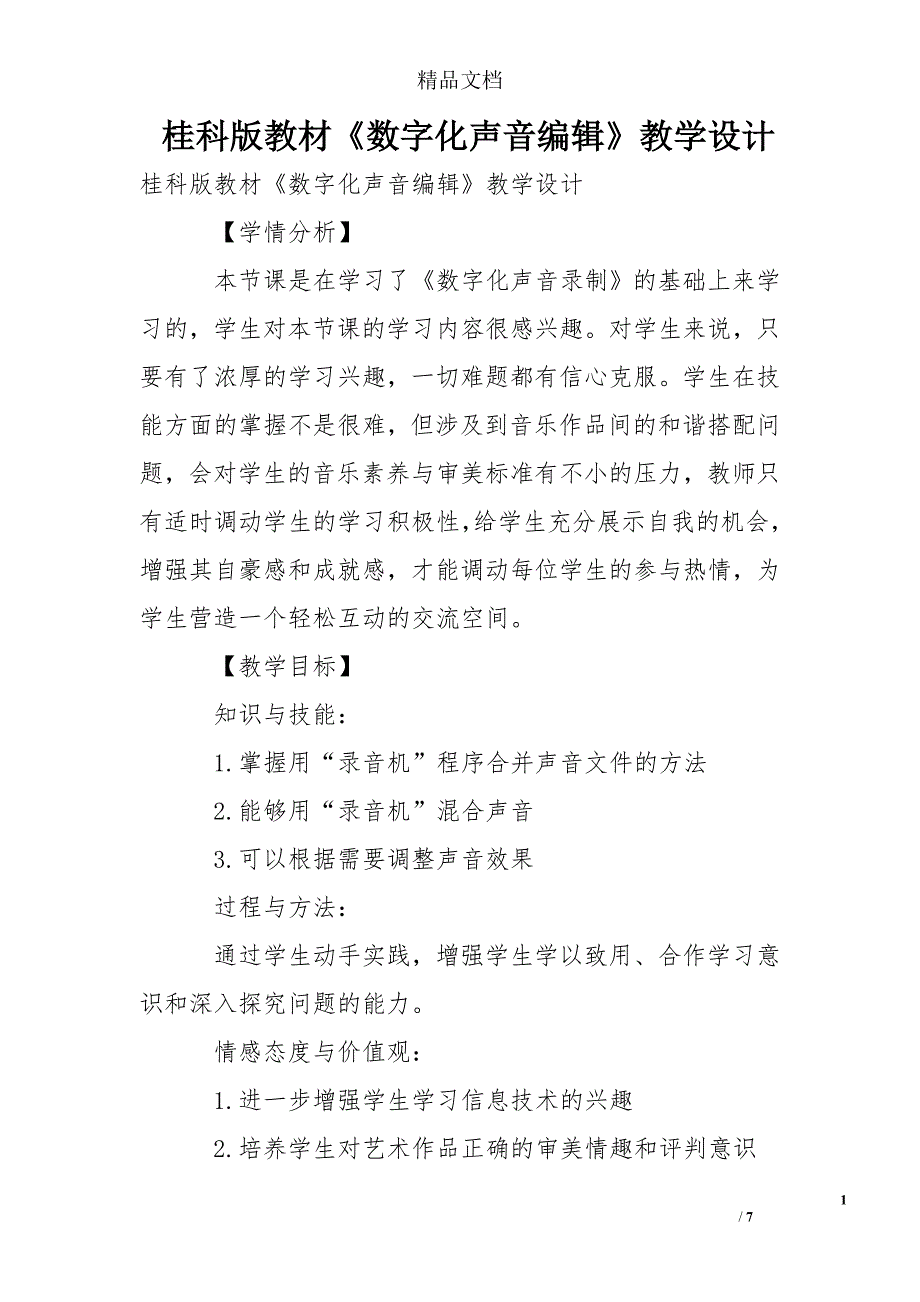 精品文档

桂科版教材《数字化声音编辑》教学设计

桂科版教材《数字化声音编辑》教学设计

【学情分析】

本节课是在学习了《数字化声音录制》的基础上来学习的，学生对本节课的学习内容很感兴趣。对学生来说，只要有了浓厚的学习兴趣，一切难题都有信心克服。学生在技能方面的掌握不是很难，但涉及到音乐作品间的和谐搭配问题，会对学生的音乐素养与审美标准有不小的压力，教师只有适时调动学生的学习积极性，给学生充分展示自我的机会，增强其自豪感和成就感，才能调动每位学生的参与热情，为学生营造一个轻松互动的交流空间。

【教学目标】

知识与技能：

1.掌握用“录音机”程序合并声音文件的方法

2.能够用“录音机”混合声音

3.可以根据需要调整声音效果

过程与方法：

通过学生动手实践，增强学生学以致用、合作学习意识和深入探究问题的能力。

情感态度与价值观：

1.进一步增强学生学习信息技术的兴趣

2.培养学生对艺术作品正确的审美情趣和评判意识

1

/ 7